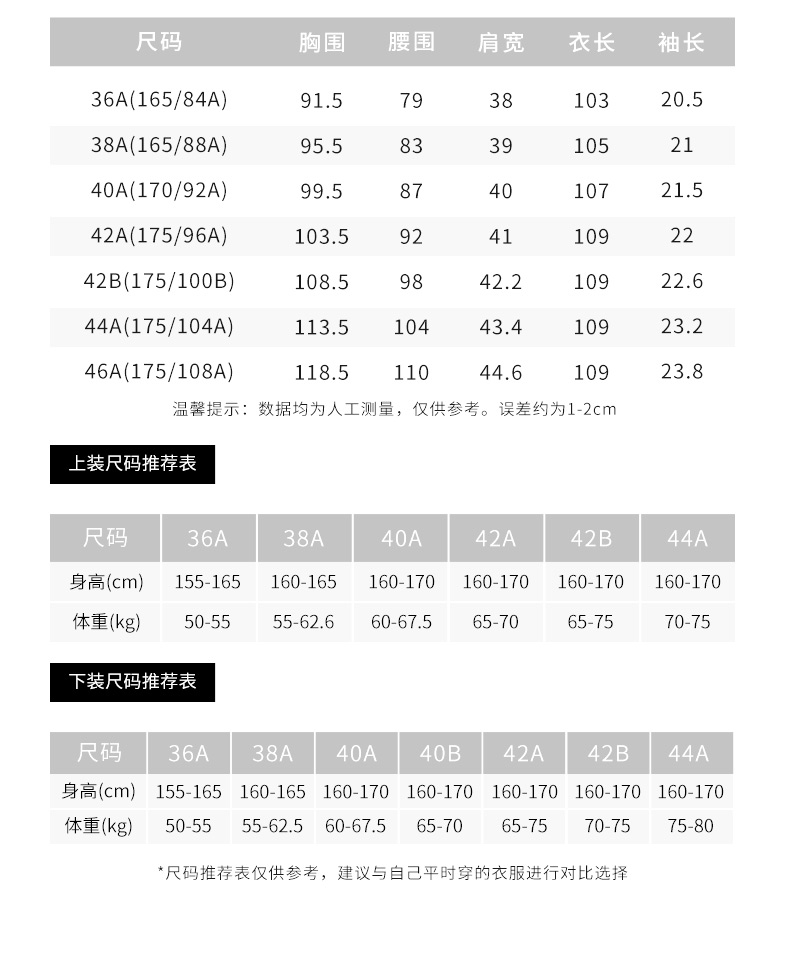 | 尺码 | 胸围 | 腰围 | 肩宽 | 衣长 | 袖长 |
|---|---|---|---|---|---|
| 36A(165/84A) | 91.5 | 79 | 38 | 103 | 20.5 |
| 38A(165/88A) | 95.5 | 83 | 39 | 105 | 21 |
| 40A(170/92A) | 99.5 | 87 | 40 | 107 | 21.5 |
| 42A(175/96A) | 103.5 | 92 | 41 | 109 | 22 |
| 42B(175/100B) | 108.5 | 98 | 42.2 | 109 | 22.6 |
| 44A(175/104A) | 113.5 | 104 | 43.4 | 109 | 23.2 |
| 46A(175/108A) | 118.5 | 110 | 44.6 | 109 | 23.8 |

温馨提示：数据均为人工测量，仅供参考。误差约为1-2cm

上装尺码推荐表

| 尺码 | 36A | 38A | 40A | 42A | 42B | 44A |
|---|---|---|---|---|---|---|
| 身高(cm) | 155-165 | 160-165 | 160-170 | 160-170 | 160-170 | 160-170 |
| 体重(kg) | 50-55 | 55-62.6 | 60-67.5 | 65-70 | 65-75 | 70-75 |

下装尺码推荐表

| 尺码 | 36A | 38A | 40A | 40B | 42A | 42B | 44A |
|---|---|---|---|---|---|---|---|
| 身高(cm) | 155-165 | 160-165 | 160-170 | 160-170 | 160-170 | 160-170 | 160-170 |
| 体重(kg) | 50-55 | 55-62.5 | 60-67.5 | 65-70 | 65-75 | 70-75 | 75-80 |

*尺码推荐表仅供参考，建议与自己平时穿的衣服进行对比选择